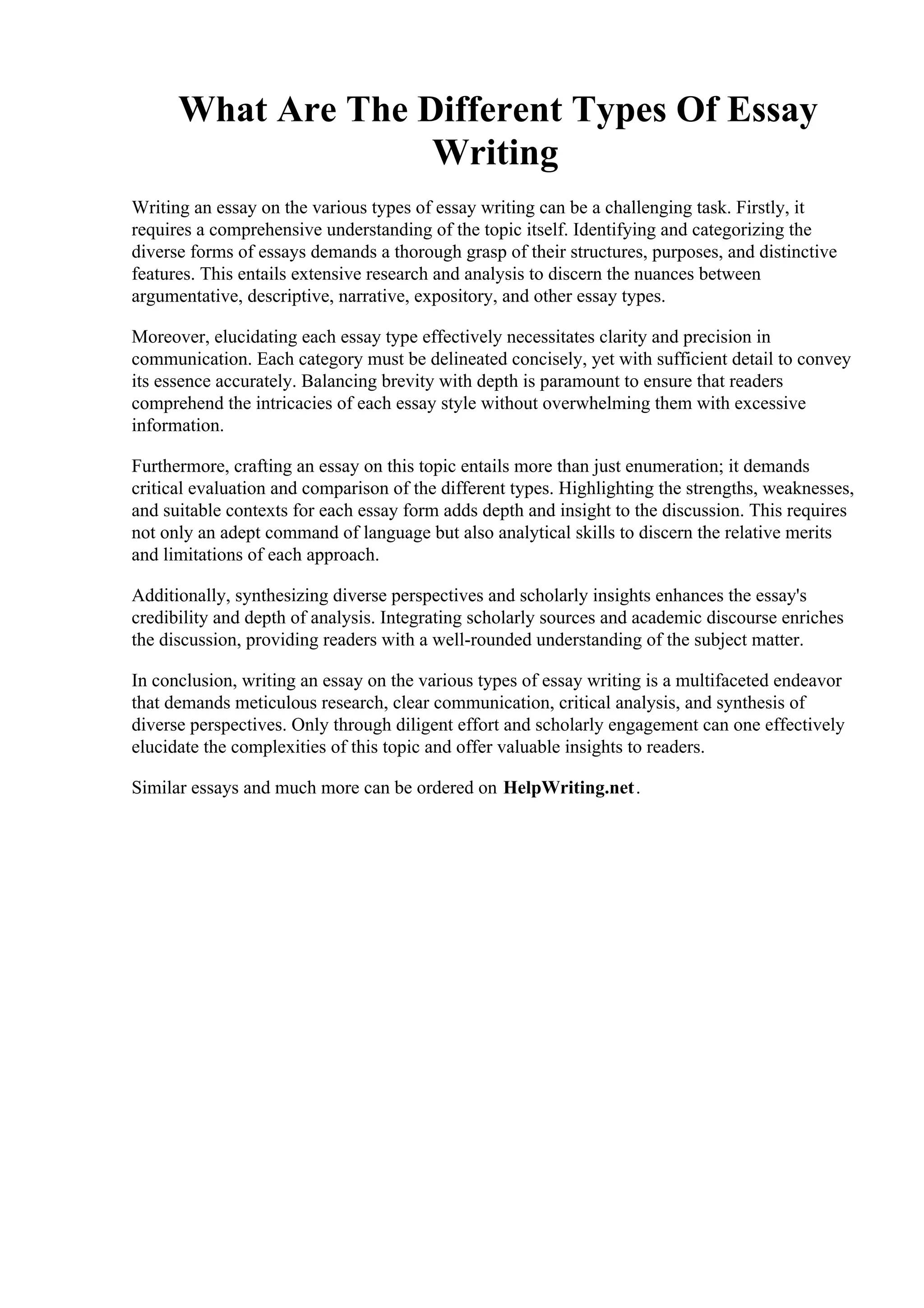 What Are The Different Types Of Essay Writing

Writing an essay on the various types of essay writing can be a challenging task. Firstly, it requires a comprehensive understanding of the topic itself. Identifying and categorizing the diverse forms of essays demands a thorough grasp of their structures, purposes, and distinctive features. This entails extensive research and analysis to discern the nuances between argumentative, descriptive, narrative, expository, and other essay types.

Moreover, elucidating each essay type effectively necessitates clarity and precision in communication. Each category must be delineated concisely, yet with sufficient detail to convey its essence accurately. Balancing brevity with depth is paramount to ensure that readers comprehend the intricacies of each essay style without overwhelming them with excessive information.

Furthermore, crafting an essay on this topic entails more than just enumeration; it demands critical evaluation and comparison of the different types. Highlighting the strengths, weaknesses, and suitable contexts for each essay form adds depth and insight to the discussion. This requires not only an adept command of language but also analytical skills to discern the relative merits and limitations of each approach.

Additionally, synthesizing diverse perspectives and scholarly insights enhances the essay's credibility and depth of analysis. Integrating scholarly sources and academic discourse enriches the discussion, providing readers with a well-rounded understanding of the subject matter.

In conclusion, writing an essay on the various types of essay writing is a multifaceted endeavor that demands meticulous research, clear communication, critical analysis, and synthesis of diverse perspectives. Only through diligent effort and scholarly engagement can one effectively elucidate the complexities of this topic and offer valuable insights to readers.

Similar essays and much more can be ordered on HelpWriting.net.